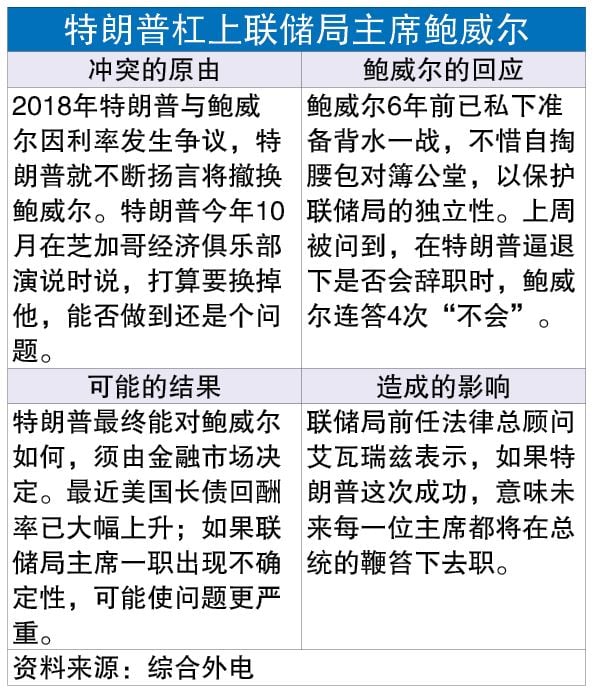 特朗普杠上联储局主席鲍威尔

| 冲突的原由 | 鲍威尔的回应 |
|---|---|
| 2018年特朗普与鲍威尔因利率发生争议，特朗普就不断扬言将撤换鲍威尔。特朗普今年10月在芝加哥经济俱乐部演说时说，打算要换掉他，能否做到还是个问题。 | 鲍威尔6年前已私下准备背水一战，不惜自掏腰包对簿公堂，以保护联储局的独立性。上周被问到，在特朗普逼退下是否会辞职时，鲍威尔连答4次“不会”。 |
| 可能的结果 | 造成的影响 |
| 特朗普最终能对鲍威尔如何，须由金融市场决定。最近美国长债回酬率已大幅上升；如果联储局主席一职出现不确定性，可能使问题更严重。 | 联储局前任法律总顾问艾瓦瑞兹表示，如果特朗普这次成功，意味未来每一位主席都将在总统的鞭笞下去职。 |

资料来源：综合外电